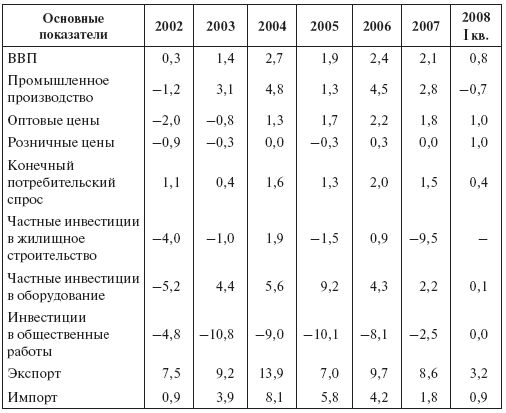 | Основные показатели | 2002 | 2003 | 2004 | 2005 | 2006 | 2007 | 2008 I кв. |
|---|---|---|---|---|---|---|---|
| ВВП | 0,3 | 1,4 | 2,7 | 1,9 | 2,4 | 2,1 | 0,8 |
| Промышленное производство | –1,2 | 3,1 | 4,8 | 1,3 | 4,5 | 2,8 | –0,7 |
| Оптовые цены | –2,0 | –0,8 | 1,3 | 1,7 | 2,2 | 1,8 | 1,0 |
| Розничные цены | –0,9 | –0,3 | 0,0 | –0,3 | 0,3 | 0,0 | 1,0 |
| Конечный потребительский спрос | 1,1 | 0,4 | 1,6 | 1,3 | 2,0 | 1,5 | 0,4 |
| Частные инвестиции в жилищное строительство | –4,0 | –1,0 | 1,9 | –1,5 | 0,9 | –9,5 | – |
| Частные инвестиции в оборудование | –5,2 | 4,4 | 5,6 | 9,2 | 4,3 | 2,2 | 0,1 |
| Инвестиции в общественные работы | –4,8 | –10,8 | –9,0 | –10,1 | –8,1 | –2,5 | 0,0 |
| Экспорт | 7,5 | 9,2 | 13,9 | 7,0 | 9,7 | 8,6 | 3,2 |
| Импорт | 0,9 | 3,9 | 8,1 | 5,8 | 4,2 | 1,8 | 0,9 |